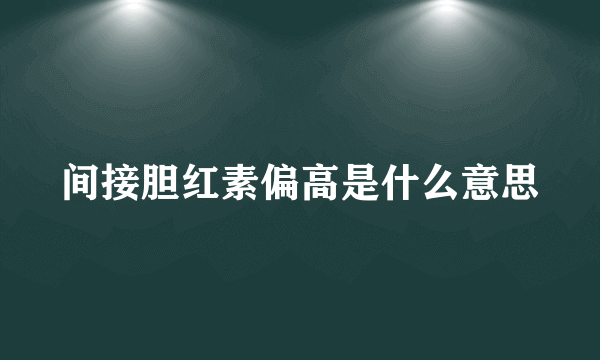 间接胆红素偏高是什么意思